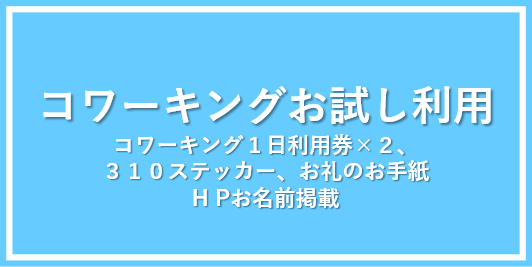 コワーキングお試し利用

コワーキング１日利用券×２、
３１０ステッカー、お礼のお手紙
ＨＰお名前掲載